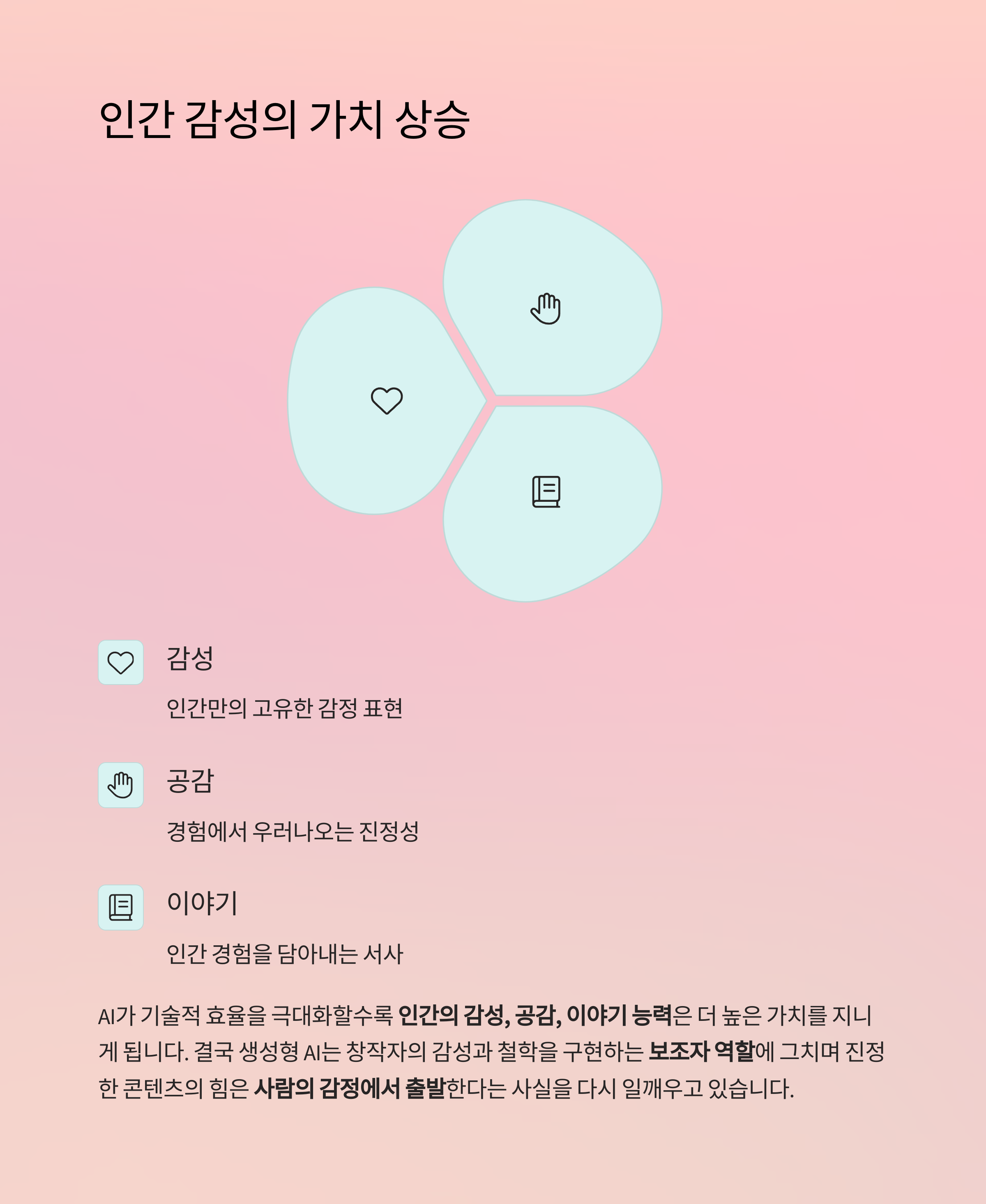 인간 감성의 가치 상승

감성

인간만의 고유한 감정 표현

공감

경험에서 우러나오는 진정성

이야기

인간 경험을 담아내는 서사

AI가 기술적 효율을 극대화할수록 인간의 감성, 공감, 이야기 능력은 더 높은 가치를 지니게 됩니다. 결국 생성형 AI는 창작자의 감성과 철학을 구현하는 보조자 역할에 그치며 진정한 콘텐츠의 힘은 사람의 감정에서 출발한다는 사실을 다시 일깨우고 있습니다.